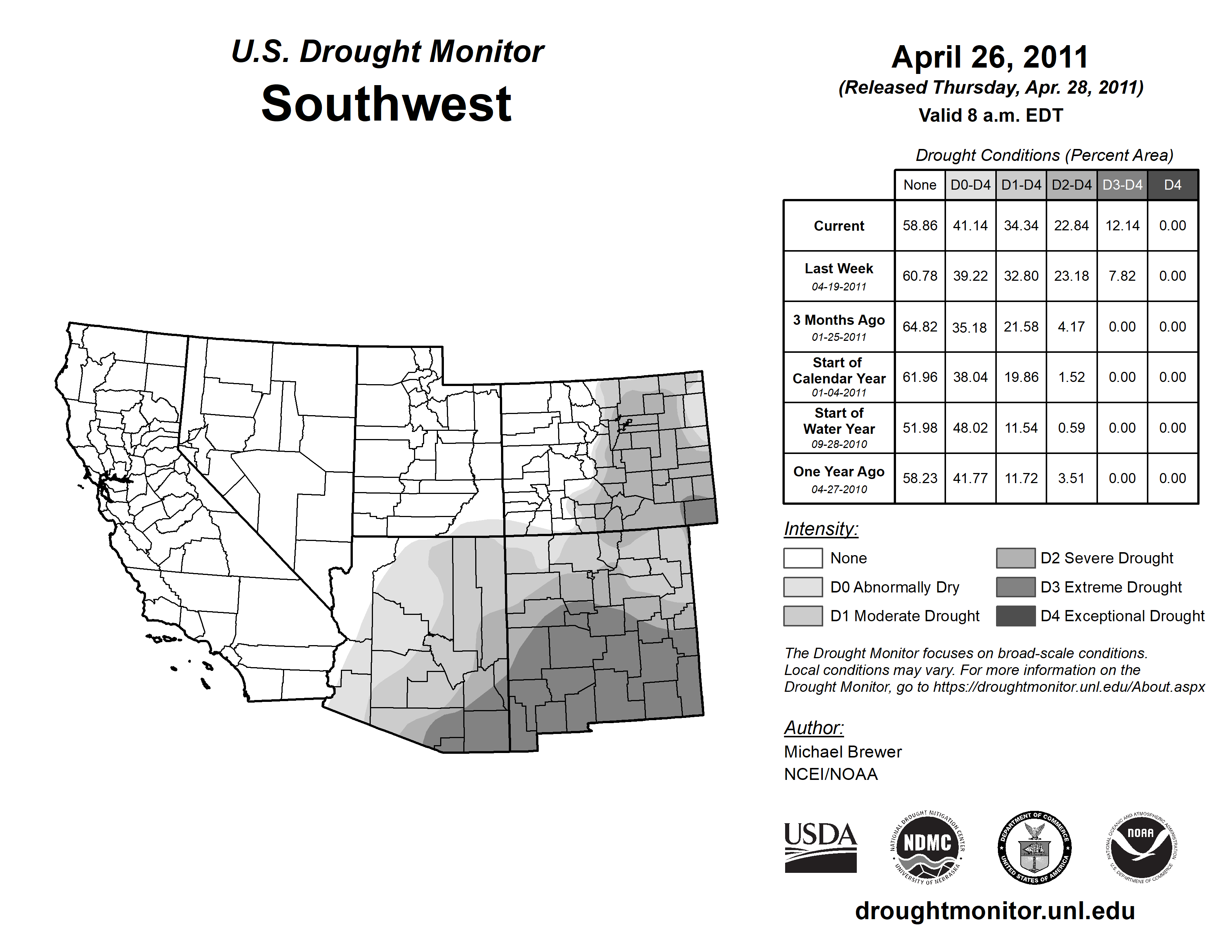 U.S. Drought Monitor
Southwest

April 26, 2011
(Released Thursday, Apr. 28, 2011)
Valid 8 a.m. EDT

Drought Conditions (Percent Area)

| | None | D0-D4 | D1-D4 | D2-D4 | D3-D4 | D4 |
|---|---|---|---|---|---|---|
| Current | 58.86 | 41.14 | 34.34 | 22.84 | 12.14 | 0.00 |
| Last Week 04-19-2011 | 60.78 | 39.22 | 32.80 | 23.18 | 7.82 | 0.00 |
| 3 Months Ago 01-25-2011 | 64.82 | 35.18 | 21.58 | 4.17 | 0.00 | 0.00 |
| Start of Calendar Year 01-04-2011 | 61.96 | 38.04 | 19.86 | 1.52 | 0.00 | 0.00 |
| Start of Water Year 09-28-2010 | 51.98 | 48.02 | 11.54 | 0.59 | 0.00 | 0.00 |
| One Year Ago 04-27-2010 | 58.23 | 41.77 | 11.72 | 3.51 | 0.00 | 0.00 |

Intensity:
None
D0 Abnormally Dry
D1 Moderate Drought
D2 Severe Drought
D3 Extreme Drought
D4 Exceptional Drought

The Drought Monitor focuses on broad-scale conditions. Local conditions may vary. For more information on the Drought Monitor, go to https://droughtmonitor.unl.edu/About.aspx

Author:
Michael Brewer
NCEI/NOAA

USDA
NATIONAL DROUGHT MITIGATION CENTER NDMC UNIVERSITY OF NEBRASKA
DEPARTMENT OF COMMERCE UNITED STATES OF AMERICA
NATIONAL OCEANIC AND ATMOSPHERIC ADMINISTRATION NOAA U.S. DEPARTMENT OF COMMERCE

droughtmonitor.unl.edu